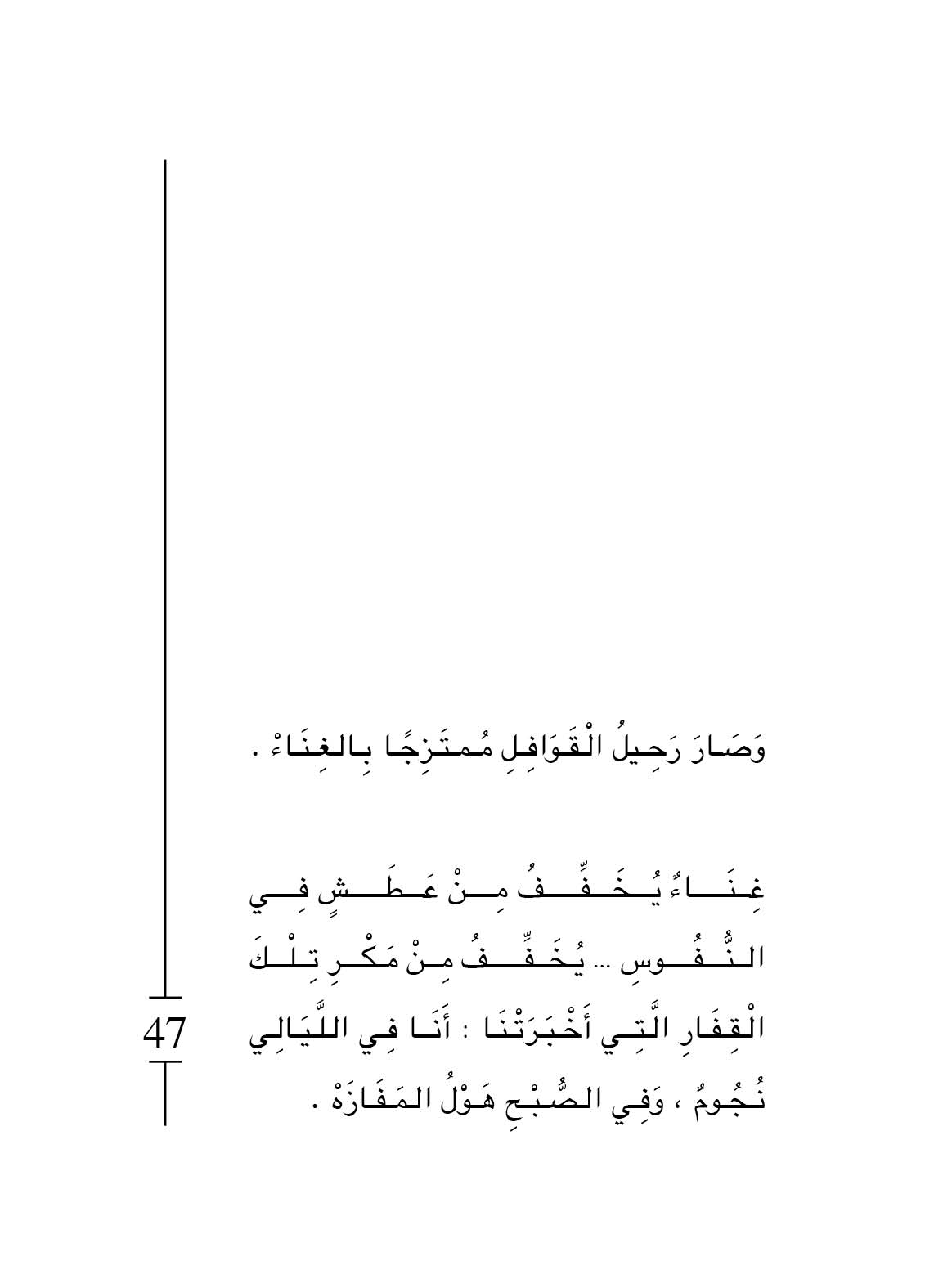 وَصَارَ رَحِيلُ الْقَوَافِلِ مُمتَزِجًا بِالغِنَاءْ .

غِنَاءٌ يُخَفِّفُ مِنْ عَطَشٍ فِي النُّفُوسِ ... يُخَفِّفُ مِنْ مَكْرِ تِلْكَ الْقِفَارِ الَّتِي أَخْبَرَتْنَا : أَنَا فِي اللَّيَالِي نُجُومٌ ، وَفِي الصُّبْحِ هَوْلُ المَفَازَهْ .

47